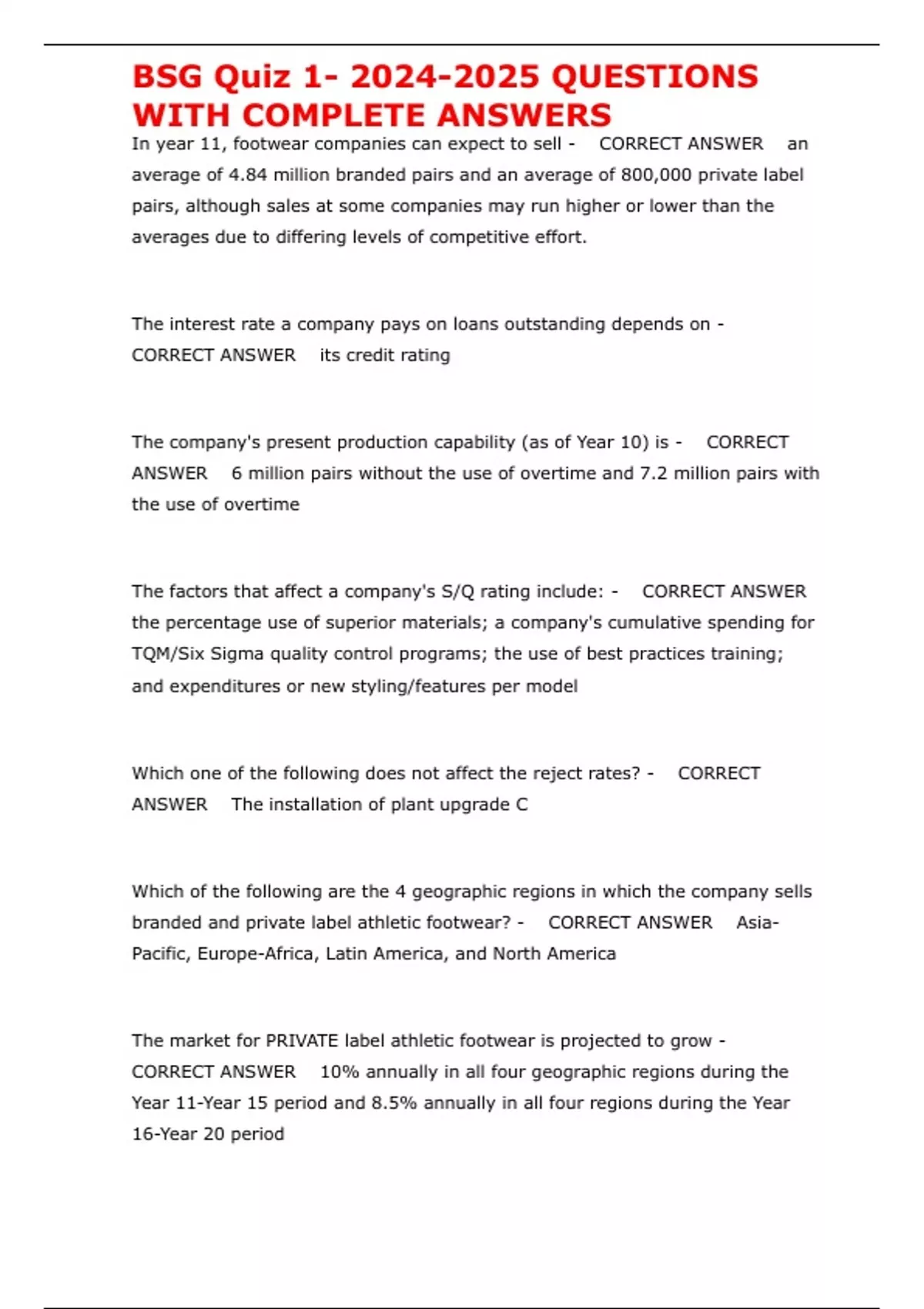 BSG Quiz 1- 2024-2025 QUESTIONS WITH COMPLETE ANSWERS

In year 11, footwear companies can expect to sell - CORRECT ANSWER an average of 4.84 million branded pairs and an average of 800,000 private label pairs, although sales at some companies may run higher or lower than the averages due to differing levels of competitive effort.

The interest rate a company pays on loans outstanding depends on - CORRECT ANSWER its credit rating

The company's present production capability (as of Year 10) is - CORRECT ANSWER 6 million pairs without the use of overtime and 7.2 million pairs with the use of overtime

The factors that affect a company's S/Q rating include: - CORRECT ANSWER the percentage use of superior materials; a company's cumulative spending for TQM/Six Sigma quality control programs; the use of best practices training; and expenditures or new styling/features per model

Which one of the following does not affect the reject rates? - CORRECT ANSWER The installation of plant upgrade C

Which of the following are the 4 geographic regions in which the company sells branded and private label athletic footwear? - CORRECT ANSWER Asia-Pacific, Europe-Africa, Latin America, and North America

The market for PRIVATE label athletic footwear is projected to grow - CORRECT ANSWER 10% annually in all four geographic regions during the Year 11-Year 15 period and 8.5% annually in all four regions during the Year 16-Year 20 period